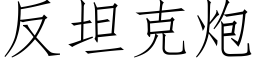 反坦克炮